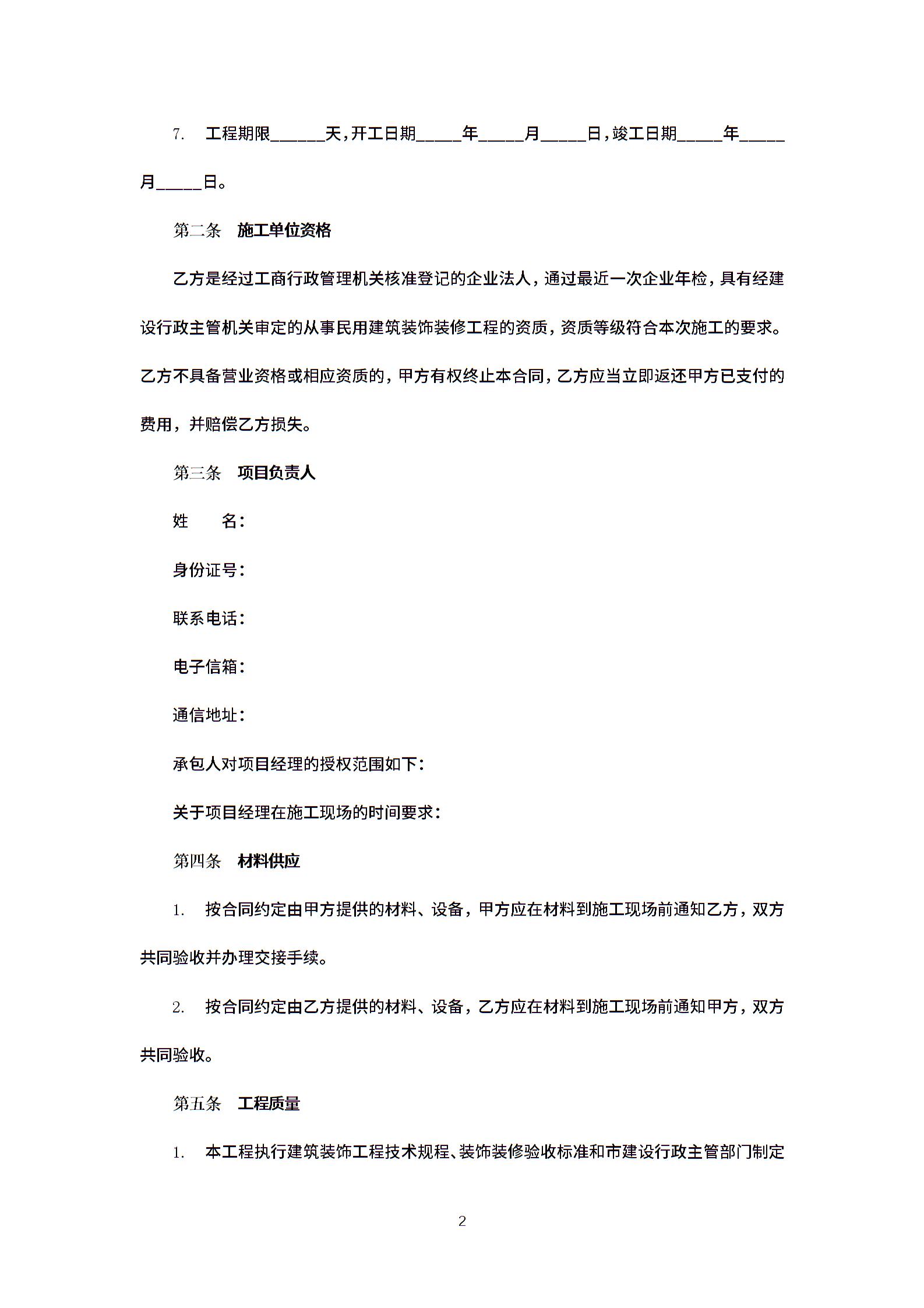 7. 工程期限______天，开工日期_____年_____月_____日，竣工日期_____年_____月_____日。

第二条 施工单位资格

乙方是经过工商行政管理机关核准登记的企业法人，通过最近一次企业年检，具有经建设行政主管机关审定的从事民用建筑装饰装修工程的资质，资质等级符合本次施工的要求。乙方不具备营业资格或相应资质的，甲方有权终止本合同，乙方应当立即返还甲方已支付的费用，并赔偿乙方损失。

第三条 项目负责人

姓 名：

身份证号：

联系电话：

电子信箱：

通信地址：

承包人对项目经理的授权范围如下：

关于项目经理在施工现场的时间要求：

第四条 材料供应

1. 按合同约定由甲方提供的材料、设备，甲方应在材料到施工现场前通知乙方，双方共同验收并办理交接手续。

2. 按合同约定由乙方提供的材料、设备，乙方应在材料到施工现场前通知甲方，双方共同验收。

第五条 工程质量

1. 本工程执行建筑装饰工程技术规程、装饰装修验收标准和市建设行政主管部门制定

2